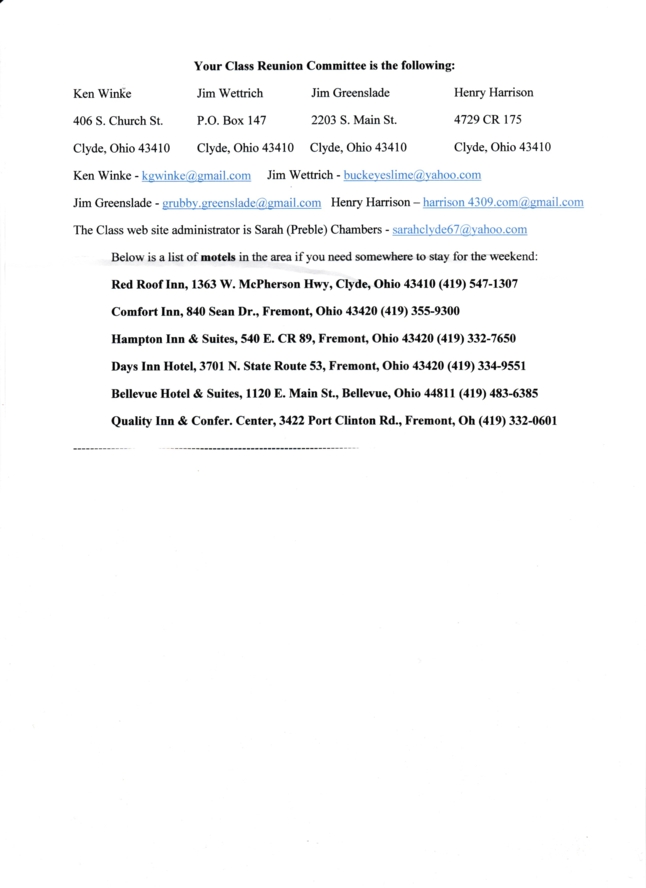 Your Class Reunion Committee is the following:

| Ken Winke | Jim Wettrich | Jim Greenslade | Henry Harrison |
|---|---|---|---|
| 406 S. Church St. | P.O. Box 147 | 2203 S. Main St. | 4729 CR 175 |
| Clyde, Ohio 43410 | Clyde, Ohio 43410 | Clyde, Ohio 43410 | Clyde, Ohio 43410 |

Ken Winke - kgwinke@gmail.com Jim Wettrich - buckeyeslime@yahoo.com

Jim Greenslade - grubby.greenslade@gmail.com Henry Harrison – harrison 4309.com@gmail.com

The Class web site administrator is Sarah (Preble) Chambers - sarahclyde67@yahoo.com

Below is a list of motels in the area if you need somewhere to stay for the weekend:

Red Roof Inn, 1363 W. McPherson Hwy, Clyde, Ohio 43410 (419) 547-1307

Comfort Inn, 840 Sean Dr., Fremont, Ohio 43420 (419) 355-9300

Hampton Inn & Suites, 540 E. CR 89, Fremont, Ohio 43420 (419) 332-7650

Days Inn Hotel, 3701 N. State Route 53, Fremont, Ohio 43420 (419) 334-9551

Bellevue Hotel & Suites, 1120 E. Main St., Bellevue, Ohio 44811 (419) 483-6385

Quality Inn & Confer. Center, 3422 Port Clinton Rd., Fremont, Oh (419) 332-0601